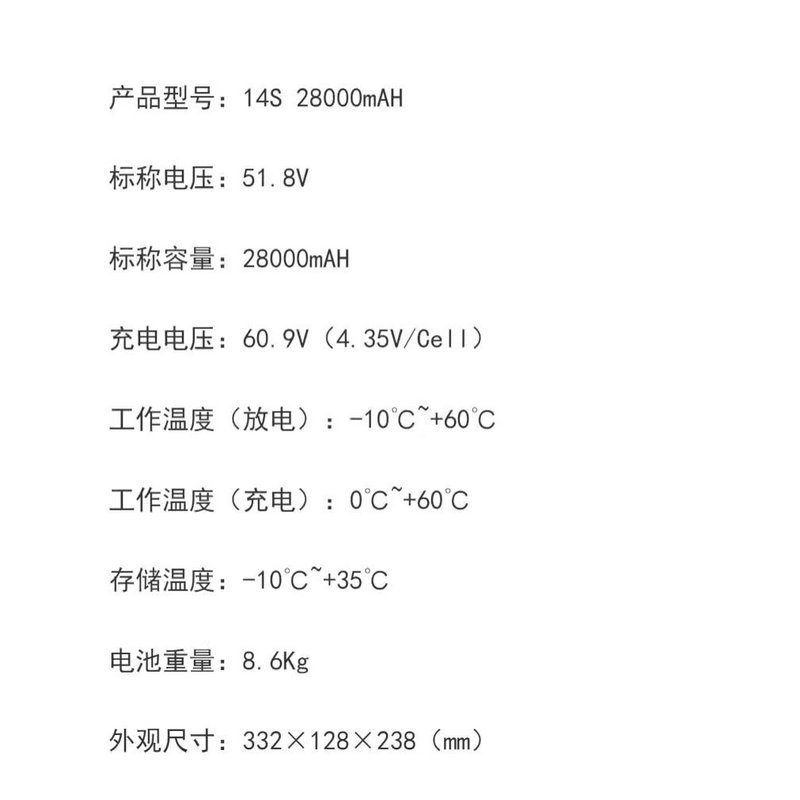 产品型号：14S 28000mAH

标称电压：51.8V

标称容量：28000mAH

充电电压：60.9V（4.35V/Cell）

工作温度（放电）：-10℃~+60℃

工作温度（充电）：0℃~+60℃

存储温度：-10℃~+35℃

电池重量：8.6Kg

外观尺寸：332×128×238（mm）